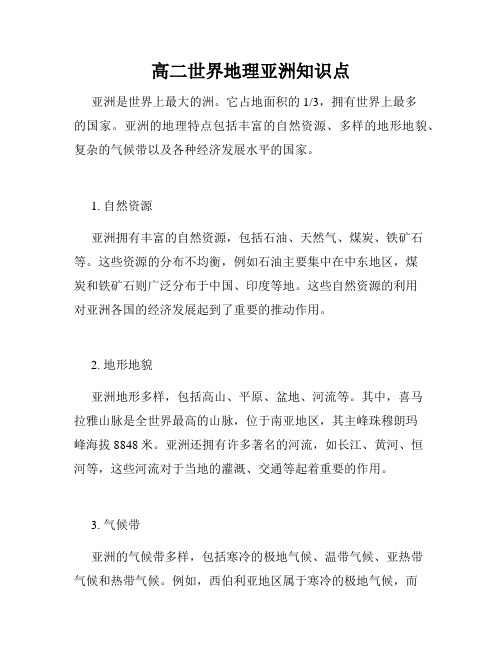 高二世界地理亚洲知识点

亚洲是世界上最大的洲。它占地面积的 1/3，拥有世界上最多的国家。亚洲的地理特点包括丰富的自然资源、多样的地形地貌、复杂的气候带以及各种经济发展水平的国家。

1. 自然资源

亚洲拥有丰富的自然资源，包括石油、天然气、煤炭、铁矿石等。这些资源的分布不均衡，例如石油主要集中在中东地区，煤炭和铁矿石则广泛分布于中国、印度等地。这些自然资源的利用对亚洲各国的经济发展起到了重要的推动作用。

2. 地形地貌

亚洲地形多样，包括高山、平原、盆地、河流等。其中，喜马拉雅山脉是全世界最高的山脉，位于南亚地区，其主峰珠穆朗玛峰海拔 8848 米。亚洲还拥有许多著名的河流，如长江、黄河、恒河等，这些河流对于当地的灌溉、交通等起着重要的作用。

3. 气候带

亚洲的气候带多样，包括寒冷的极地气候、温带气候、亚热带气候和热带气候。例如，西伯利亚地区属于寒冷的极地气候，而